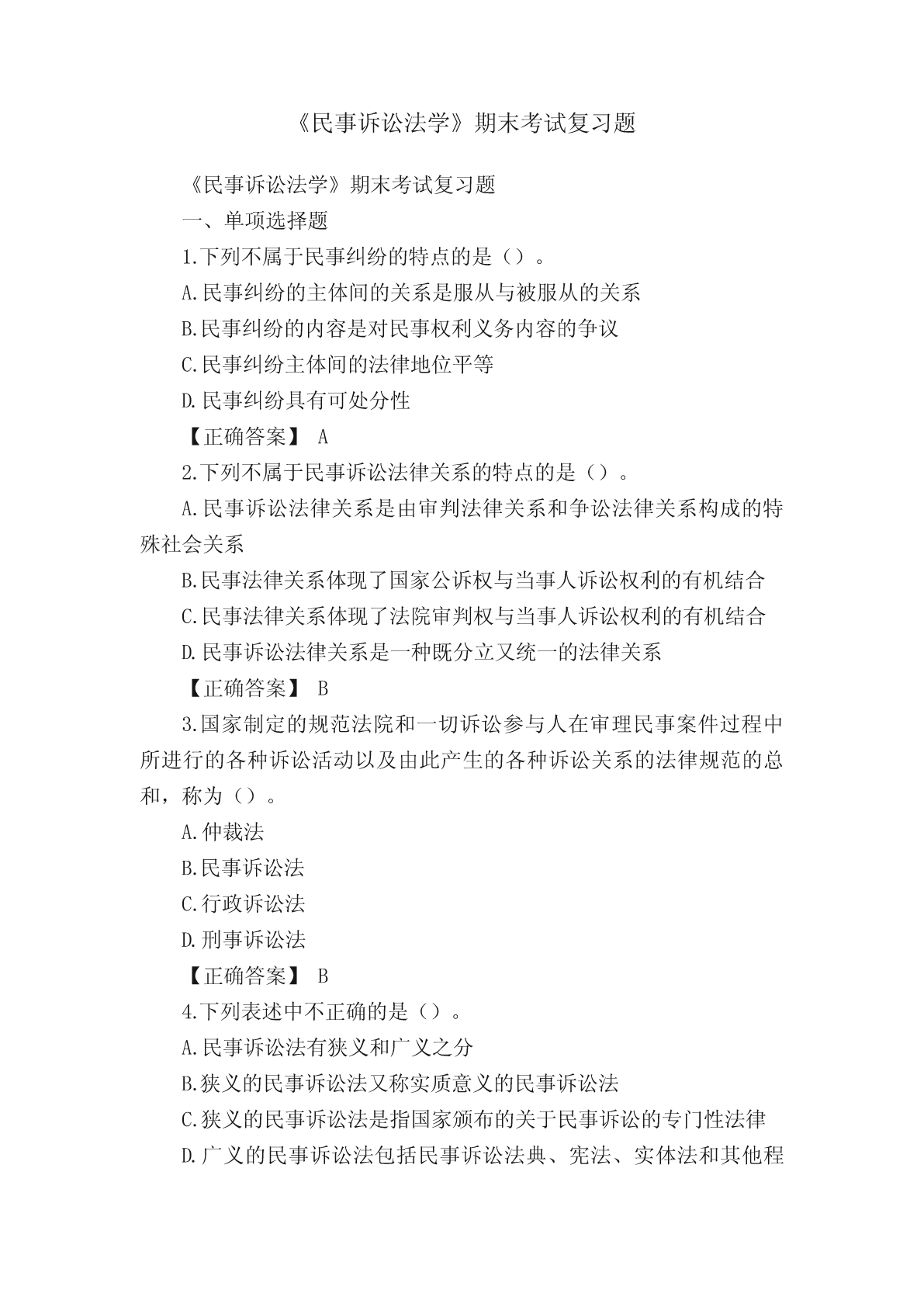 《民事诉讼法学》期末考试复习题

《民事诉讼法学》期末考试复习题

一、单项选择题

1.下列不属于民事纠纷的特点的是（）。

A.民事纠纷的主体间的关系是服从与被服从的关系

B.民事纠纷的内容是对民事权利义务内容的争议

C.民事纠纷主体间的法律地位平等

D.民事纠纷具有可处分性

【正确答案】 A

2.下列不属于民事诉讼法律关系的特点的是（）。

A.民事诉讼法律关系是由审判法律关系和争讼法律关系构成的特殊社会关系

B.民事法律关系体现了国家公诉权与当事人诉讼权利的有机结合

C.民事法律关系体现了法院审判权与当事人诉讼权利的有机结合

D.民事诉讼法律关系是一种既分立又统一的法律关系

【正确答案】 B

3.国家制定的规范法院和一切诉讼参与人在审理民事案件过程中所进行的各种诉讼活动以及由此产生的各种诉讼关系的法律规范的总和，称为（）。

A.仲裁法

B.民事诉讼法

C.行政诉讼法

D.刑事诉讼法

【正确答案】 B

4.下列表述中不正确的是（）。

A.民事诉讼法有狭义和广义之分

B.狭义的民事诉讼法又称实质意义的民事诉讼法

C.狭义的民事诉讼法是指国家颁布的关于民事诉讼的专门性法律

D.广义的民事诉讼法包括民事诉讼法典、宪法、实体法和其他程